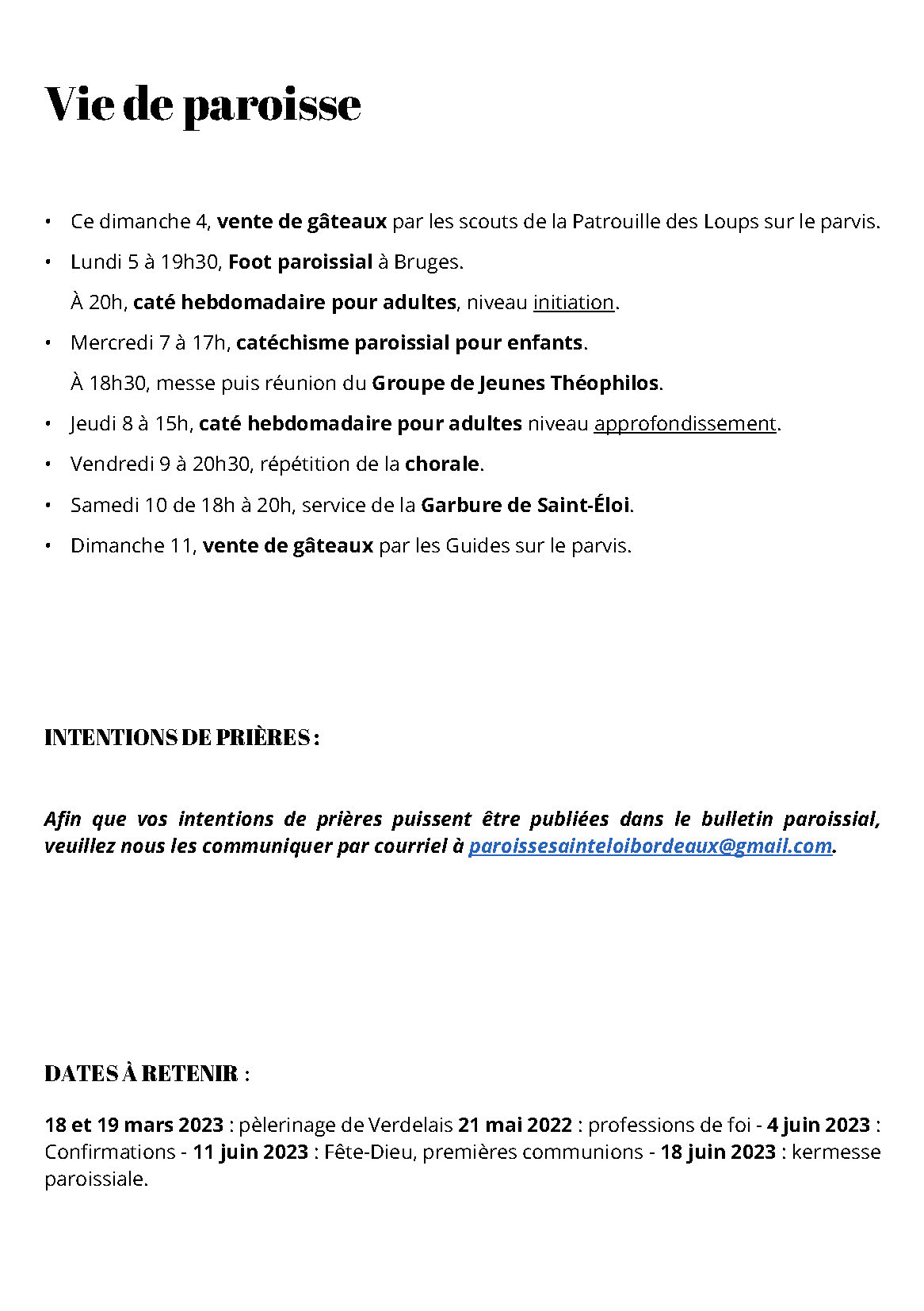 Vie de paroisse

• Ce dimanche 4, vente de gâteaux par les scouts de la Patrouille des Loups sur le parvis.

• Lundi 5 à 19h30, Foot paroissial à Bruges.
À 20h, caté hebdomadaire pour adultes, niveau initiation.

• Mercredi 7 à 17h, catéchisme paroissial pour enfants.
À 18h30, messe puis réunion du Groupe de Jeunes Théophilos.

• Jeudi 8 à 15h, caté hebdomadaire pour adultes niveau approfondissement.

• Vendredi 9 à 20h30, répétition de la chorale.

• Samedi 10 de 18h à 20h, service de la Garbure de Saint-Éloi.

• Dimanche 11, vente de gâteaux par les Guides sur le parvis.

INTENTIONS DE PRIÈRES :

Afin que vos intentions de prières puissent être publiées dans le bulletin paroissial, veuillez nous les communiquer par courriel à paroissesainteloibordeaux@gmail.com.

DATES À RETENIR :

18 et 19 mars 2023 : pèlerinage de Verdelais 21 mai 2022 : professions de foi - 4 juin 2023 : Confirmations - 11 juin 2023 : Fête-Dieu, premières communions - 18 juin 2023 : kermesse paroissiale.